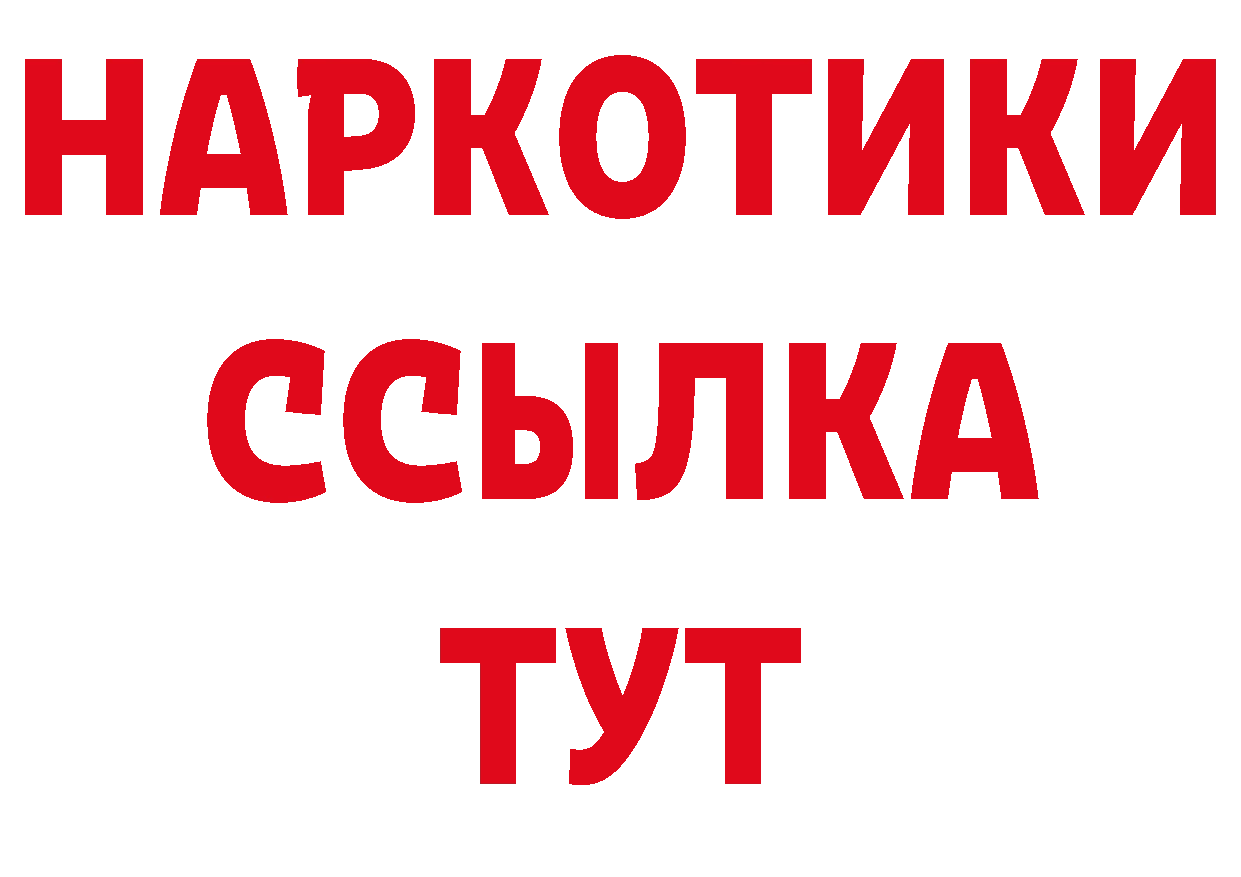 НАРКОТИКИ
ССЫЛКА
ТУТ